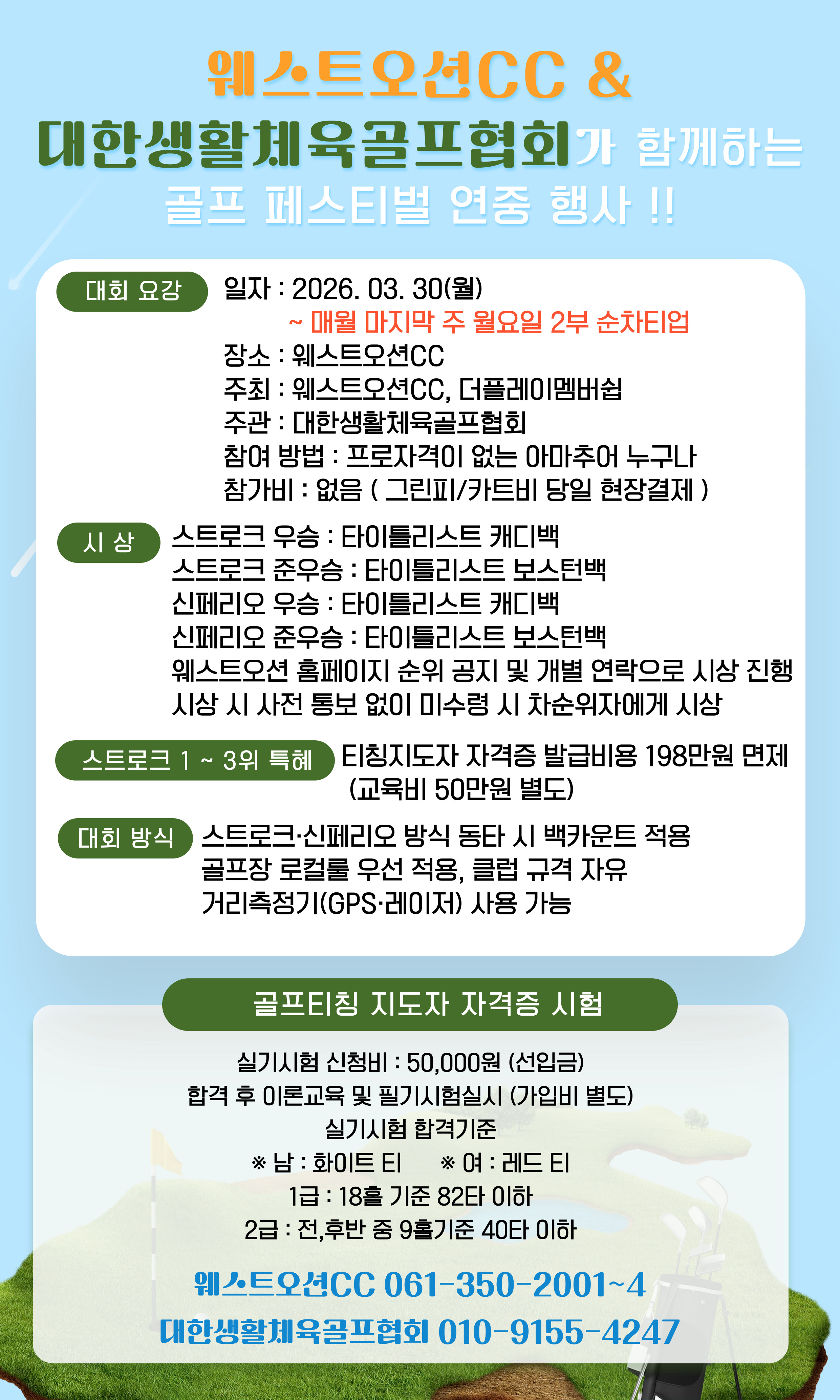 웨스트오션CC &
대한생활체육골프협회가 함께하는
골프 페스티벌 연중 행사 !!

대회 요강
일자 : 2026. 03. 30(월)
~ 매월 마지막 주 월요일 2부 순차티업
장소 : 웨스트오션CC
주최 : 웨스트오션CC, 더플레이멤버쉽
주관 : 대한생활체육골프협회
참여 방법 : 프로자격이 없는 아마추어 누구나
참가비 : 없음 ( 그린피/카트비 당일 현장결제 )

시 상
스트로크 우승 : 타이틀리스트 캐디백
스트로크 준우승 : 타이틀리스트 보스턴백
신페리오 우승 : 타이틀리스트 캐디백
신페리오 준우승 : 타이틀리스트 보스턴백
웨스트오션 홈페이지 순위 공지 및 개별 연락으로 시상 진행
시상 시 사전 통보 없이 미수령 시 차순위자에게 시상

스트로크 1 ~ 3위 특혜
티칭지도자 자격증 발급비용 198만원 면제
(교육비 50만원 별도)

대회 방식
스트로크·신페리오 방식 동타 시 백카운트 적용
골프장 로컬룰 우선 적용, 클럽 규격 자유
거리측정기(GPS·레이저) 사용 가능

골프티칭 지도자 자격증 시험
실기시험 신청비 : 50,000원 (선입금)
합격 후 이론교육 및 필기시험실시 (가입비 별도)
실기시험 합격기준
※ 남 : 화이트 티 ※ 여 : 레드 티
1급 : 18홀 기준 82타 이하
2급 : 전,후반 중 9홀기준 40타 이하

웨스트오션CC 061-350-2001~4
대한생활체육골프협회 010-9155-4247